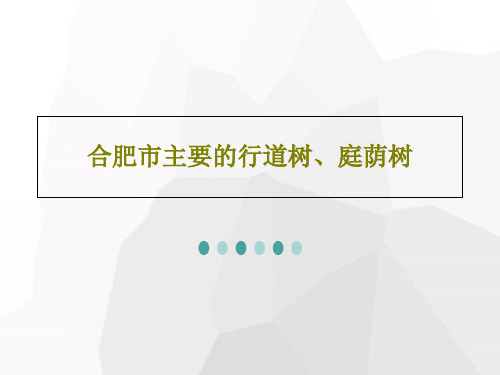 合肥市主要的行道树、庭荫树